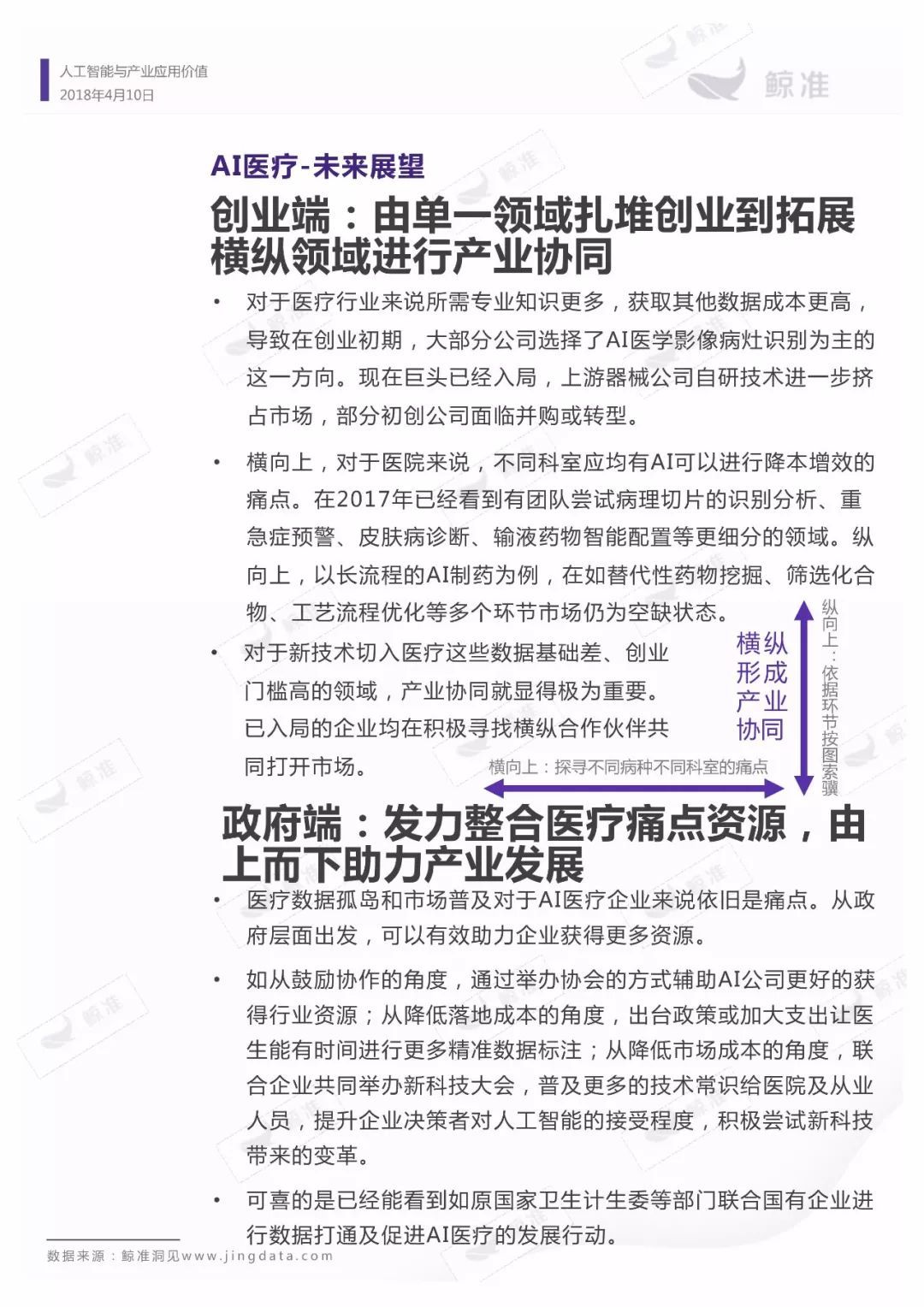 人工智能与产业应用价值
2018年4月10日

鲸准

AI医疗-未来展望

创业端：由单一领域扎堆创业到拓展横纵领域进行产业协同

• 对于医疗行业来说所需专业知识更多，获取其他数据成本更高，导致在创业初期，大部分公司选择了AI医学影像病灶识别为主的这一方向。现在巨头已经入局，上游器械公司自研技术进一步挤占市场，部分初创公司面临并购或转型。

• 横向上，对于医院来说，不同科室应均有AI可以进行降本增效的痛点。在2017年已经看到有团队尝试病理切片的识别分析、重急症预警、皮肤病诊断、输液药物智能配置等更细分的领域。纵向上，以长流程的AI制药为例，在如替代性药物挖掘、筛选化合物、工艺流程优化等多个环节市场仍为空缺状态。

• 对于新技术切入医疗这些数据基础差、创业门槛高的领域，产业协同就显得极为重要。已入局的企业均在积极寻找横纵合作伙伴共同打开市场。

横纵形成产业协同

纵向上：依据环节按图索骥

横向上：探寻不同病种不同科室的痛点

政府端：发力整合医疗痛点资源，由上而下助力产业发展

• 医疗数据孤岛和市场普及对于AI医疗企业来说依旧是痛点。从政府层面出发，可以有效助力企业获得更多资源。

• 如从鼓励协作的角度，通过举办协会的方式辅助AI公司更好的获得行业资源；从降低落地成本的角度，出台政策或加大支出让医生能有时间进行更多精准数据标注；从降低市场成本的角度，联合企业共同举办新科技大会，普及更多的技术常识给医院及从业人员，提升企业决策者对人工智能的接受程度，积极尝试新科技带来的变革。

• 可喜的是已经能看到如原国家卫生计生委等部门联合国有企业进行数据打通及促进AI医疗的发展行动。

数据来源：鲸准洞见www.jingdata.com